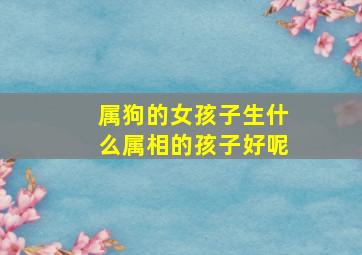 属狗的女孩子生什么属相的孩子好呢